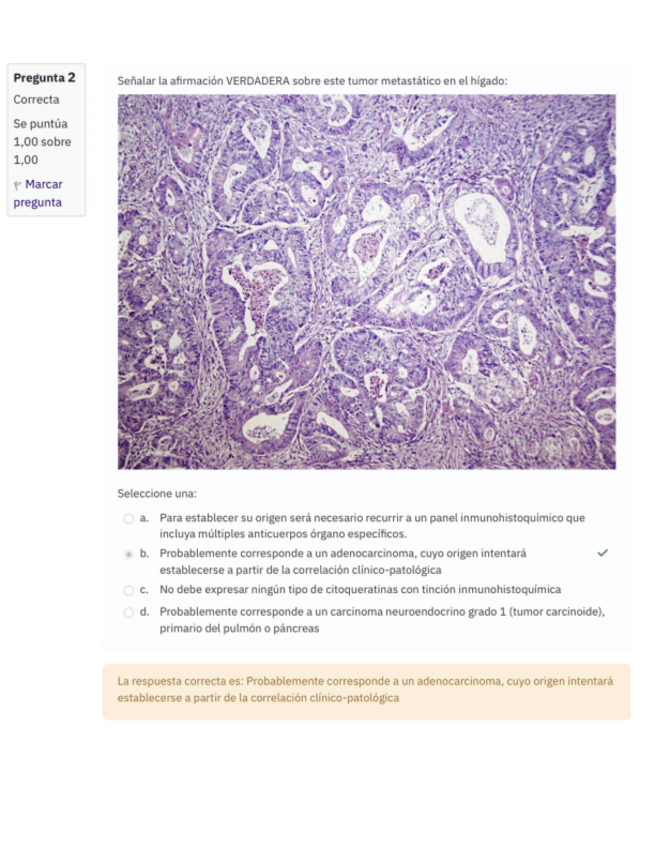 Pregunta 2
Correcta
Se puntúa 1,00 sobre 1,00
Marcar pregunta

Señalar la afirmación VERDADERA sobre este tumor metastático en el hígado:

Seleccione una:
a. Para establecer su origen será necesario recurrir a un panel inmunohistoquímico que incluya múltiples anticuerpos órgano específicos.
b. Probablemente corresponde a un adenocarcinoma, cuyo origen intentará establecerse a partir de la correlación clínico-patológica
c. No debe expresar ningún tipo de citoqueratinas con tinción inmunohistoquímica
d. Probablemente corresponde a un carcinoma neuroendocrino grado 1 (tumor carcinoide), primario del pulmón o páncreas

La respuesta correcta es: Probablemente corresponde a un adenocarcinoma, cuyo origen intentará establecerse a partir de la correlación clínico-patológica